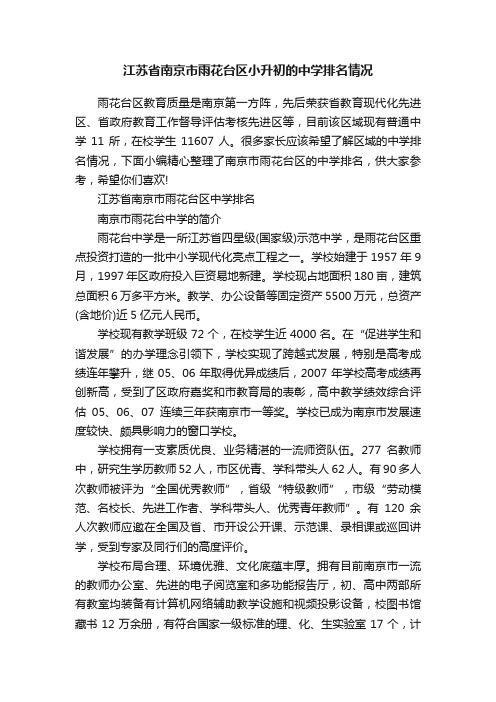 江苏省南京市雨花台区小升初的中学排名情况

雨花台区教育质量是南京第一方阵，先后荣获省教育现代化先进区、省政府教育工作督导评估考核先进区等，目前该区域现有普通中学 11 所，在校学生 11607 人。很多家长应该希望了解区域的中学排名情况，下面小编精心整理了南京市雨花台区的中学排名，供大家参考，希望你们喜欢!

江苏省南京市雨花台区中学排名

南京市雨花台中学的简介

雨花台中学是一所江苏省四星级(国家级)示范中学，是雨花台区重点投资打造的一批中小学现代化亮点工程之一。学校始建于 1957 年 9 月，1997 年区政府投入巨资易地新建。学校现占地面积 180 亩，建筑总面积 6 万多平方米。教学、办公设备等固定资产 5500 万元，总资产(含地价)近 5 亿元人民币。

学校现有教学班级 72 个，在校学生近 4000 名。在“促进学生和谐发展”的办学理念引领下，学校实现了跨越式发展，特别是高考成绩连年攀升，继 05、06 年取得优异成绩后，2007 年学校高考成绩再创新高，受到了区政府嘉奖和市教育局的表彰，高中教学绩效综合评估 05、06、07 连续三年获南京市一等奖。学校已成为南京市发展速度较快、颇具影响力的窗口学校。

学校拥有一支素质优良、业务精湛的一流师资队伍。277 名教师中，研究生学历教师 52 人，市区优青、学科带头人 62 人。有 90 多人次教师被评为“全国优秀教师”，省级“特级教师”，市级“劳动模范、名校长、先进工作者、学科带头人、优秀青年教师”。有 120 余人次教师应邀在全国及省、市开设公开课、示范课、录相课或巡回讲学，受到专家及同行们的高度评价。

学校布局合理、环境优雅、文化底蕴丰厚。拥有目前南京市一流的教师办公室、先进的电子阅览室和多功能报告厅，初、高中两部所有教室均装备有计算机网络辅助教学设施和视频投影设备，校图书馆藏书 12 万余册，有符合国家一级标准的理、化、生实验室 17 个，计